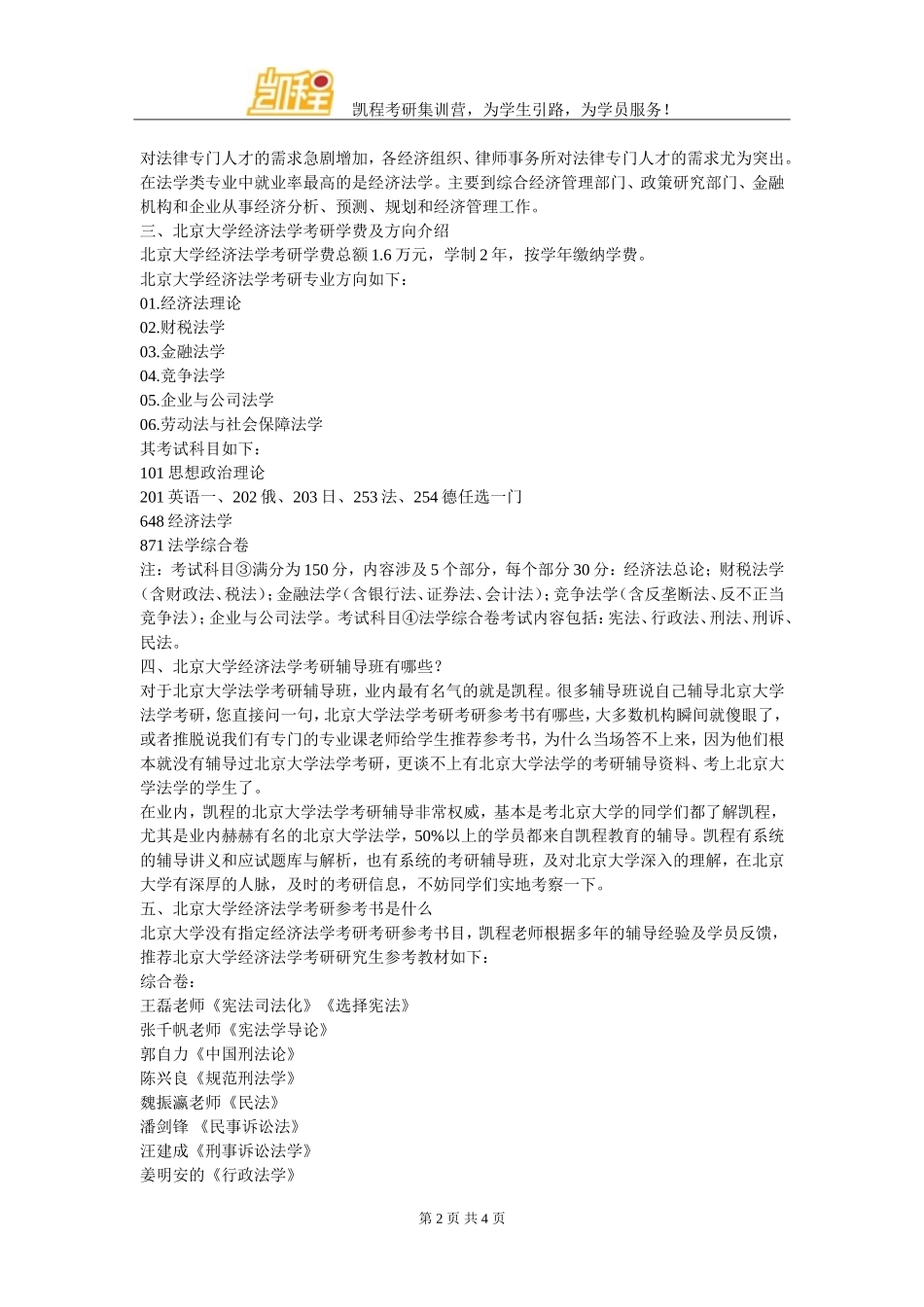 凯程

凯程考研集训营，为学生引路，为学员服务！

对法律专门人才的需求急剧增加，各经济组织、律师事务所对法律专门人才的需求尤为突出。在法学类专业中就业率最高的是经济法学。主要到综合经济管理部门、政策研究部门、金融机构和企业从事经济分析、预测、规划和经济管理工作。
三、北京大学经济法学考研学费及方向介绍
北京大学经济法学考研学费总额 1.6 万元，学制 2 年，按学年缴纳学费。
北京大学经济法学考研专业方向如下：
01.经济法理论
02.财税法学
03.金融法学
04.竞争法学
05.企业与公司法学
06.劳动法与社会保障法学
其考试科目如下：
101 思想政治理论
201 英语一、202 俄、203 日、253 法、254 德任选一门
648 经济法学
871 法学综合卷
注：考试科目③满分为 150 分，内容涉及 5 个部分，每个部分 30 分：经济法总论；财税法学（含财政法、税法）；金融法学（含银行法、证券法、会计法）；竞争法学（含反垄断法、反不正当竞争法）；企业与公司法学。考试科目④法学综合卷考试内容包括：宪法、行政法、刑法、刑诉、民法。
四、北京大学经济法学考研辅导班有哪些？
对于北京大学法学考研辅导班，业内最有名气的就是凯程。很多辅导班说自己辅导北京大学法学考研，您直接问一句，北京大学法学考研考研参考书有哪些，大多数机构瞬间就傻眼了，或者推脱说我们有专门的专业课老师给学生推荐参考书，为什么当场答不上来，因为他们根本就没有辅导过北京大学法学考研，更谈不上有北京大学法学的考研辅导资料、考上北京大学法学的学生了。
在业内，凯程的北京大学法学考研辅导非常权威，基本是考北京大学的同学们都了解凯程，尤其是业内赫赫有名的北京大学法学，50%以上的学员都来自凯程教育的辅导。凯程有系统的辅导讲义和应试题库与解析，也有系统的考研辅导班，及对北京大学深入的理解，在北京大学有深厚的人脉，及时的考研信息，不妨同学们实地考察一下。
五、北京大学经济法学考研参考书是什么
北京大学没有指定经济法学考研考研参考书目，凯程老师根据多年的辅导经验及学员反馈，推荐北京大学经济法学考研研究生参考教材如下：
综合卷：
王磊老师《宪法司法化》《选择宪法》
张千帆老师《宪法学导论》
郭自力《中国刑法论》
陈兴良《规范刑法学》
魏振瀛老师《民法》
潘剑锋 《民事诉讼法》
汪建成《刑事诉讼法学》
姜明安的《行政法学》

第 2 页 共 4 页